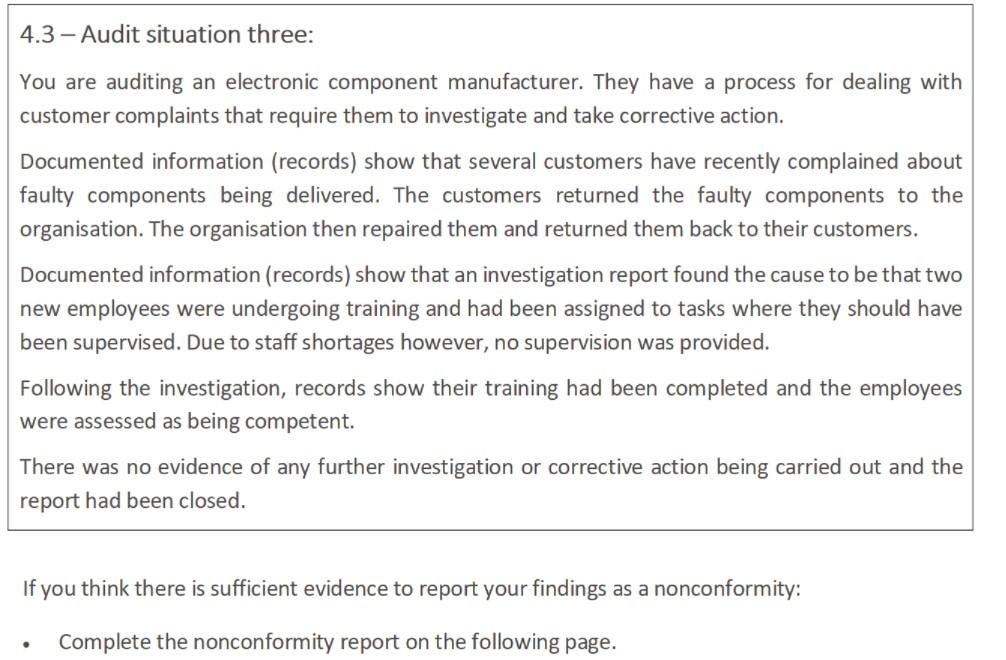 4.3 – Audit situation three:

You are auditing an electronic component manufacturer. They have a process for dealing with customer complaints that require them to investigate and take corrective action.

Documented information (records) show that several customers have recently complained about faulty components being delivered. The customers returned the faulty components to the organisation. The organisation then repaired them and returned them back to their customers.

Documented information (records) show that an investigation report found the cause to be that two new employees were undergoing training and had been assigned to tasks where they should have been supervised. Due to staff shortages however, no supervision was provided.

Following the investigation, records show their training had been completed and the employees were assessed as being competent.

There was no evidence of any further investigation or corrective action being carried out and the report had been closed.

If you think there is sufficient evidence to report your findings as a nonconformity:

• Complete the nonconformity report on the following page.